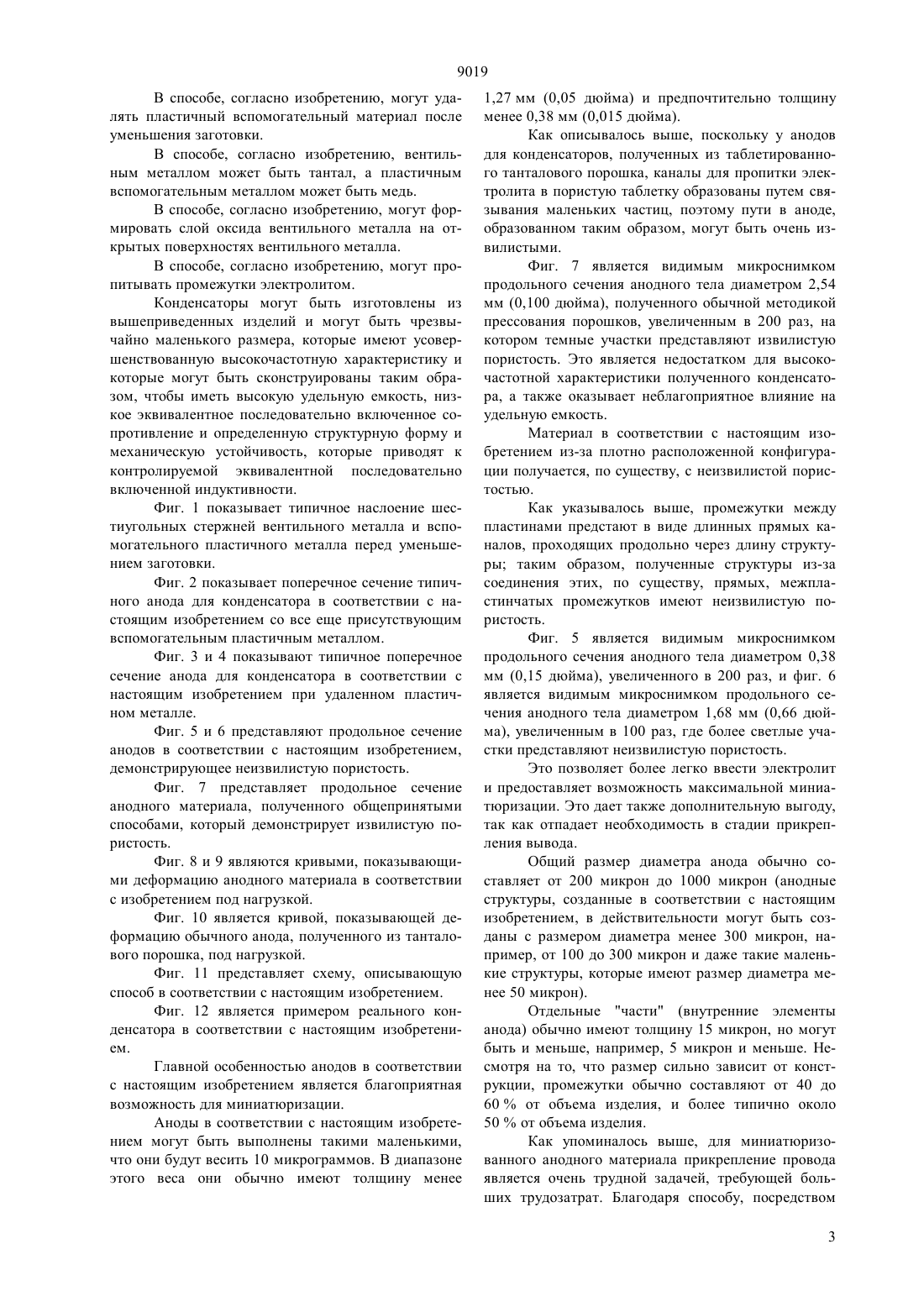 9019

В способе, согласно изобретению, могут удалять пластичный вспомогательный материал после уменьшения заготовки.

В способе, согласно изобретению, вентильным металлом может быть тантал, а пластичным вспомогательным металлом может быть медь.

В способе, согласно изобретению, могут формировать слой оксида вентильного металла на открытых поверхностях вентильного металла.

В способе, согласно изобретению, могут пропитывать промежутки электролитом.

Конденсаторы могут быть изготовлены из вышеприведенных изделий и могут быть чрезвычайно маленького размера, которые имеют усовершенствованную высокочастотную характеристику и которые могут быть сконструированы таким образом, чтобы иметь высокую удельную емкость, низкое эквивалентное последовательно включенное сопротивление и определенную структурную форму и механическую устойчивость, которые приводят к контролируемой эквивалентной последовательно включенной индуктивности.

Фиг. 1 показывает типичное наслоение шестиугольных стержней вентильного металла и вспомогательного пластичного металла перед уменьшением заготовки.

Фиг. 2 показывает поперечное сечение типичного анода для конденсатора в соответствии с настоящим изобретением со все еще присутствующим вспомогательным пластичным металлом.

Фиг. 3 и 4 показывают типичное поперечное сечение анода для конденсатора в соответствии с настоящим изобретением при удаленном пластичном металле.

Фиг. 5 и 6 представляют продольное сечение анодов в соответствии с настоящим изобретением, демонстрирующее неизвилистую пористость.

Фиг. 7 представляет продольное сечение анодного материала, полученного общепринятыми способами, который демонстрирует извилистую пористость.

Фиг. 8 и 9 являются кривыми, показывающими деформацию анодного материала в соответствии с изобретением под нагрузкой.

Фиг. 10 является кривой, показывающей деформацию обычного анода, полученного из танталового порошка, под нагрузкой.

Фиг. 11 представляет схему, описывающую способ в соответствии с настоящим изобретением.

Фиг. 12 является примером реального конденсатора в соответствии с настоящим изобретением.

Главной особенностью анодов в соответствии с настоящим изобретением является благоприятная возможность для миниатюризации.

Аноды в соответствии с настоящим изобретением могут быть выполнены такими маленькими, что они будут весить 10 микрограммов. В диапазоне этого веса они обычно имеют толщину менее 1,27 мм (0,05 дюйма) и предпочтительно толщину менее 0,38 мм (0,015 дюйма).

Как описывалось выше, поскольку у анодов для конденсаторов, полученных из таблетированного танталового порошка, каналы для пропитки электролита в пористую таблетку образованы путем связывания маленьких частиц, поэтому пути в аноде, образованном таким образом, могут быть очень извилистыми.

Фиг. 7 является видимым микроснимком продольного сечения анодного тела диаметром 2,54 мм (0,100 дюйма), полученного обычной методикой прессования порошков, увеличенным в 200 раз, на котором темные участки представляют извилистую пористость. Это является недостатком для высокочастотной характеристики полученного конденсатора, а также оказывает неблагоприятное влияние на удельную емкость.

Материал в соответствии с настоящим изобретением из-за плотно расположенной конфигурации получается, по существу, с неизвилистой пористостью.

Как указывалось выше, промежутки между пластинами предстают в виде длинных прямых каналов, проходящих продольно через длину структуры; таким образом, полученные структуры из-за соединения этих, по существу, прямых, межпластинчатых промежутков имеют неизвилистую пористость.

Фиг. 5 является видимым микроснимком продольного сечения анодного тела диаметром 0,38 мм (0,15 дюйма), увеличенного в 200 раз, и фиг. 6 является видимым микроснимком продольного сечения анодного тела диаметром 1,68 мм (0,66 дюйма), увеличенным в 100 раз, где более светлые участки представляют неизвилистую пористость.

Это позволяет более легко ввести электролит и предоставляет возможность максимальной миниатюризации. Это дает также дополнительную выгоду, так как отпадает необходимость в стадии прикрепления вывода.

Общий размер диаметра анода обычно составляет от 200 микрон до 1000 микрон (анодные структуры, созданные в соответствии с настоящим изобретением, в действительности могут быть созданы с размером диаметра менее 300 микрон, например, от 100 до 300 микрон и даже такие маленькие структуры, которые имеют размер диаметра менее 50 микрон).

Отдельные "части" (внутренние элементы анода) обычно имеют толщину 15 микрон, но могут быть и меньше, например, 5 микрон и меньше. Несмотря на то, что размер сильно зависит от конструкции, промежутки обычно составляют от 40 до 60 % от объема изделия, и более типично около 50 % от объема изделия.

Как упоминалось выше, для миниатюризованного анодного материала прикрепление провода является очень трудной задачей, требующей больших трудозатрат. Благодаря способу, посредством

3